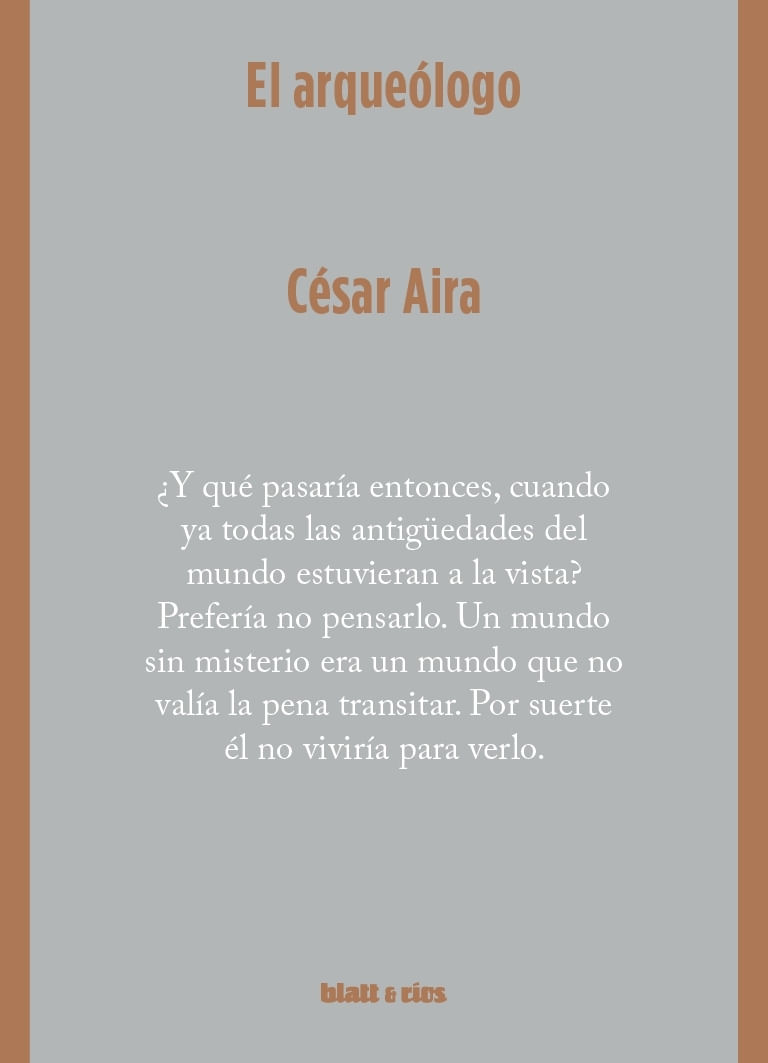 El arqueólogo

César Aira

¿Y qué pasaría entonces, cuando ya todas las antigüedades del mundo estuvieran a la vista? Prefería no pensarlo. Un mundo sin misterio era un mundo que no valía la pena transitar. Por suerte él no viviría para verlo.

blatt & ríos